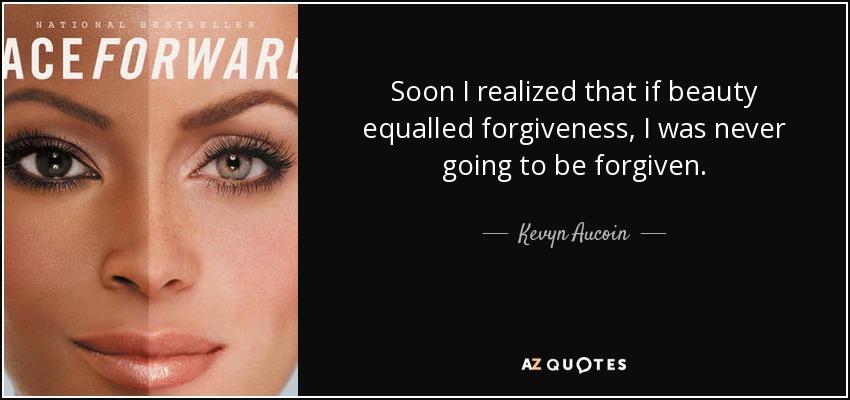 NATIONAL BESTSELLER

ACE FORWAR

Soon I realized that if beauty equalled forgiveness, I was never going to be forgiven.

— Kevyn Aucoin —

AZ QUOTES